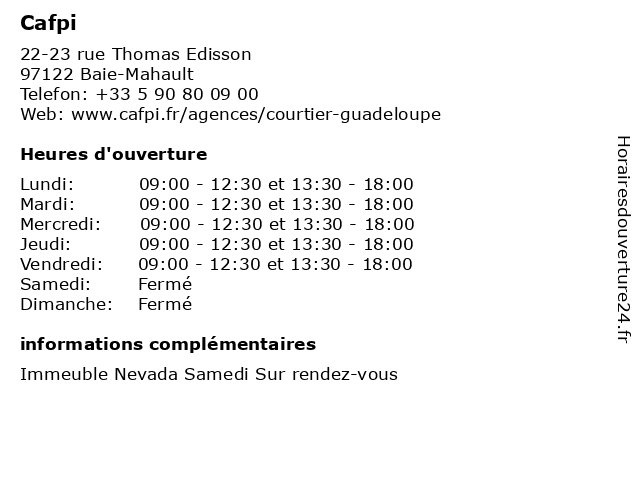 Cafpi

22-23 rue Thomas Edisson
97122 Baie-Mahault
Telefon: +33 5 90 80 09 00
Web: www.cafpi.fr/agences/courtier-guadeloupe

Heures d'ouverture

| | |
|---|---|
| Lundi: | 09:00 - 12:30 et 13:30 - 18:00 |
| Mardi: | 09:00 - 12:30 et 13:30 - 18:00 |
| Mercredi: | 09:00 - 12:30 et 13:30 - 18:00 |
| Jeudi: | 09:00 - 12:30 et 13:30 - 18:00 |
| Vendredi: | 09:00 - 12:30 et 13:30 - 18:00 |
| Samedi: | Fermé |
| Dimanche: | Fermé |

informations complémentaires

Immeuble Nevada Samedi Sur rendez-vous

Horairesdouverture24.fr